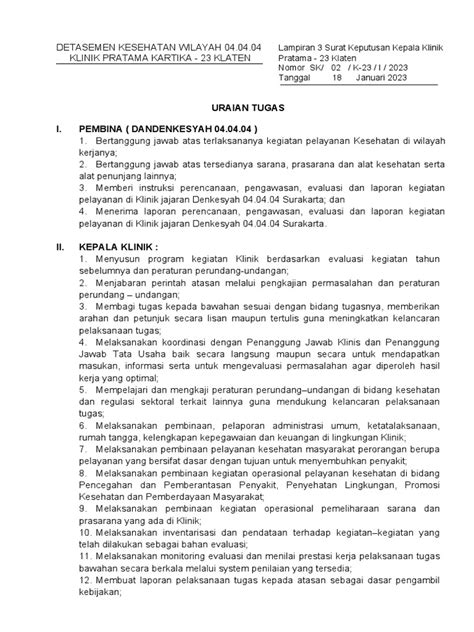 DETASEMEN KESEHATAN WILAYAH 04.04.04
KLINIK PRATAMA KARTIKA - 23 KLATEN

Lampiran 3 Surat Keputusan Kepala Klinik Pratama - 23 Klaten
Nomor SK/ 02 / K-23 / I / 2023
Tanggal 18 Januari 2023

URAIAN TUGAS

I. PEMBINA ( DANDENKESYAH 04.04.04 )
1. Bertanggung jawab atas terlaksananya kegiatan pelayanan Kesehatan di wilayah kerjanya;
2. Bertanggung jawab atas tersedianya sarana, prasarana dan alat kesehatan serta alat penunjang lainnya;
3. Memberi instruksi perencanaan, pengawasan, evaluasi dan laporan kegiatan pelayanan di Klinik jajaran Denkesyah 04.04.04 Surakarta; dan
4. Menerima laporan perencanaan, pengawasan, evaluasi dan laporan kegiatan pelayanan di Klinik jajaran Denkesyah 04.04.04 Surakarta.

II. KEPALA KLINIK :
1. Menyusun program kegiatan Klinik berdasarkan evaluasi kegiatan tahun sebelumnya dan peraturan perundang-undangan;
2. Menjabaran perintah atasan melalui pengkajian permasalahan dan peraturan perundang – undangan;
3. Membagi tugas kepada bawahan sesuai dengan bidang tugasnya, memberikan arahan dan petunjuk secara lisan maupun tertulis guna meningkatkan kelancaran pelaksanaan tugas;
4. Melaksanakan koordinasi dengan Penanggung Jawab Klinis dan Penanggung Jawab Tata Usaha baik secara langsung maupun secara untuk mendapatkan masukan, informasi serta untuk mengevaluasi permasalahan agar diperoleh hasil kerja yang optimal;
5. Mempelajari dan mengkaji peraturan perundang–undangan di bidang kesehatan dan regulasi sektoral terkait lainnya guna mendukung kelancaran pelaksanaan tugas;
6. Melaksanakan pembinaan, pelaporan administrasi umum, ketatalaksanaan, rumah tangga, kelengkapan kepegawaian dan keuangan di lingkungan Klinik;
7. Melaksanakan pembinaan pelayanan kesehatan masyarakat perorangan berupa pelayanan yang bersifat dasar dengan tujuan untuk menyembuhkan penyakit;
8. Melaksanakan pembinaan kegiatan operasional pelayanan kesehatan di bidang Pencegahan dan Pemberantasan Penyakit, Penyehatan Lingkungan, Promosi Kesehatan dan Pemberdayaan Masyarakat;
9. Melaksanakan pembinaan kegiatan operasional pemeliharaan sarana dan prasarana yang ada di Klinik;
10. Melaksanakan inventarisasi dan pendataan terhadap kegiatan–kegiatan yang telah dilakukan sebagai bahan evaluasi;
11. Melaksanakan monitoring evaluasi dan menilai prestasi kerja pelaksanaan tugas bawahan secara berkala melalui system penilaian yang tersedia;
12. Membuat laporan pelaksanaan tugas kepada atasan sebagai dasar pengambil kebijakan;